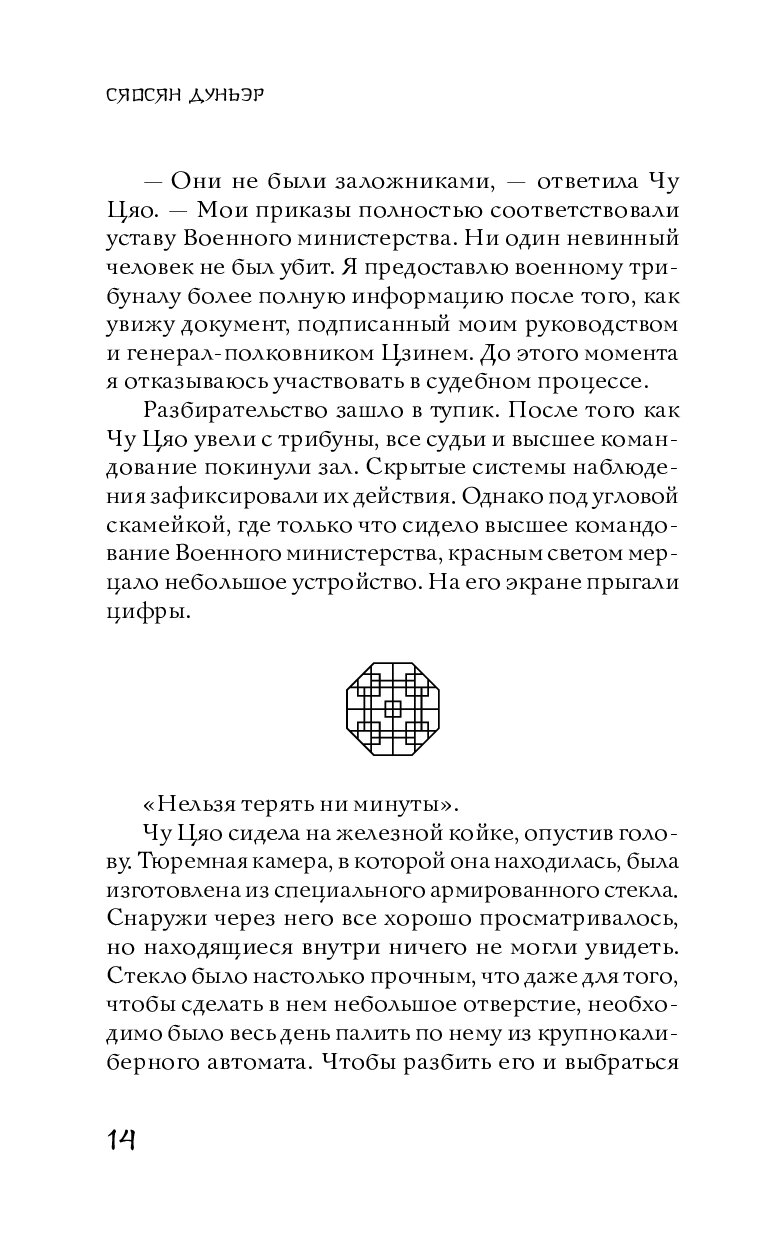 СЯОСЯН ДУНЬЭР

— Они не были заложниками, — ответила Чу Цяо. — Мои приказы полностью соответствовали уставу Военного министерства. Ни один невинный человек не был убит. Я предоставлю военному трибуналу более полную информацию после того, как увижу документ, подписанный моим руководством и генерал-полковником Цзинем. До этого момента я отказываюсь участвовать в судебном процессе.

Разбирательство зашло в тупик. После того как Чу Цяо увели с трибуны, все судьи и высшее командование покинули зал. Скрытые системы наблюдения зафиксировали их действия. Однако под угловой скамейкой, где только что сидело высшее командование Военного министерства, красным светом мерцало небольшое устройство. На его экране прыгали цифры.

«Нельзя терять ни минуты».

Чу Цяо сидела на железной койке, опустив голову. Тюремная камера, в которой она находилась, была изготовлена из специального армированного стекла. Снаружи через него все хорошо просматривалось, но находящиеся внутри ничего не могли увидеть. Стекло было настолько прочным, что даже для того, чтобы сделать в нем небольшое отверстие, необходимо было весь день палить по нему из крупнокалиберного автомата. Чтобы разбить его и выбраться

14